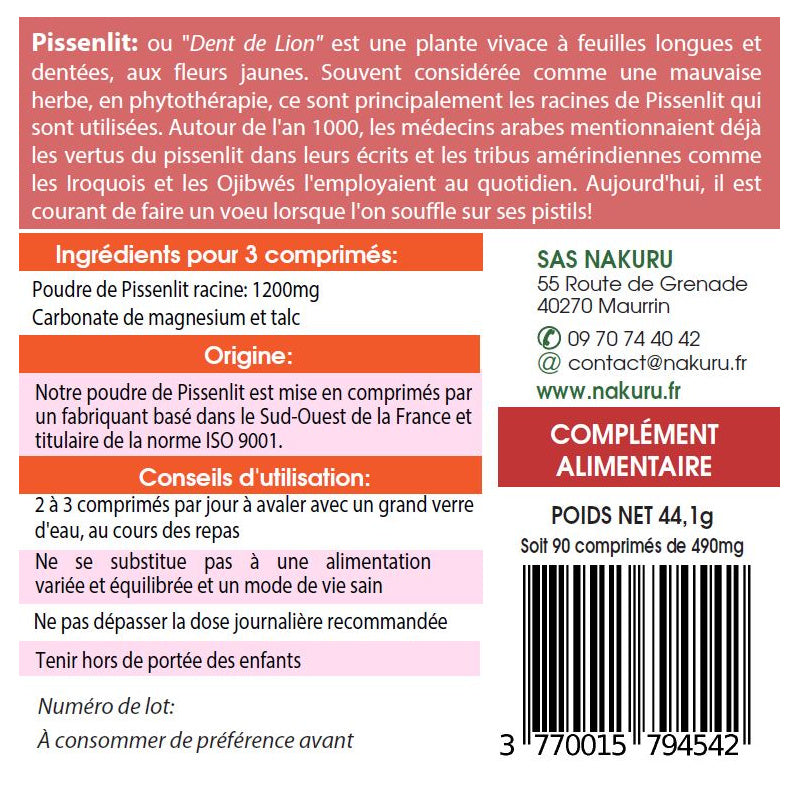 Pissenlit: ou "Dent de Lion" est une plante vivace à feuilles longues et dentées, aux fleurs jaunes. Souvent considérée comme une mauvaise herbe, en phytothérapie, ce sont principalement les racines de Pissenlit qui sont utilisées. Autour de l'an 1000, les médecins arabes mentionnaient déjà les vertus du pissenlit dans leurs écrits et les tribus amérindiennes comme les Iroquois et les Ojibwés l'employaient au quotidien. Aujourd'hui, il est courant de faire un voeu lorsque l'on souffle sur ses pistils!

Ingrédients pour 3 comprimés:

Poudre de Pissenlit racine: 1200mg
Carbonate de magnesium et talc

Origine:

Notre poudre de Pissenlit est mise en comprimés par un fabriquant basé dans le Sud-Ouest de la France et titulaire de la norme ISO 9001.

Conseils d'utilisation:

2 à 3 comprimés par jour à avaler avec un grand verre d'eau, au cours des repas

Ne se substitue pas à une alimentation variée et équilibrée et un mode de vie sain

Ne pas dépasser la dose journalière recommandée

Tenir hors de portée des enfants

Numéro de lot:
À consommer de préférence avant

SAS NAKURU
55 Route de Grenade
40270 Maurrin

09 70 74 40 42
@ contact@nakuru.fr
www.nakuru.fr

COMPLÉMENT ALIMENTAIRE

POIDS NET 44,1g
Soit 90 comprimés de 490mg

3 770015 794542